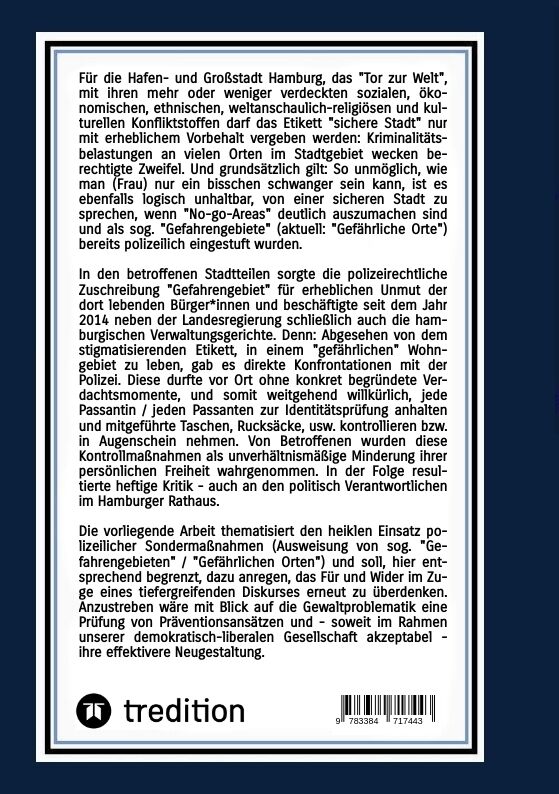 Für die Hafen- und Großstadt Hamburg, das "Tor zur Welt", mit ihren mehr oder weniger verdeckten sozialen, ökonomischen, ethnischen, weltanschaulich-religiösen und kulturellen Konfliktstoffen darf das Etikett "sichere Stadt" nur mit erheblichem Vorbehalt vergeben werden: Kriminalitätsbelastungen an vielen Orten im Stadtgebiet wecken berechtigte Zweifel. Und grundsätzlich gilt: So unmöglich, wie man (Frau) nur ein bisschen schwanger sein kann, ist es ebenfalls logisch unhaltbar, von einer sicheren Stadt zu sprechen, wenn "No-go-Areas" deutlich auszumachen sind und als sog. "Gefahrengebiete" (aktuell: "Gefährliche Orte") bereits polizeilich eingestuft wurden.

In den betroffenen Stadtteilen sorgte die polizeirechtliche Zuschreibung "Gefahrengebiet" für erheblichen Unmut der dort lebenden Bürger*innen und beschäftigte seit dem Jahr 2014 neben der Landesregierung schließlich auch die hamburgischen Verwaltungsgerichte. Denn: Abgesehen von dem stigmatisierenden Etikett, in einem "gefährlichen" Wohngebiet zu leben, gab es direkte Konfrontationen mit der Polizei. Diese durfte vor Ort ohne konkret begründete Verdachtsmomente, und somit weitgehend willkürlich, jede Passantin / jeden Passanten zur Identitätsprüfung anhalten und mitgeführte Taschen, Rucksäcke, usw. kontrollieren bzw. in Augenschein nehmen. Von Betroffenen wurden diese Kontrollmaßnahmen als unverhältnismäßige Minderung ihrer persönlichen Freiheit wahrgenommen. In der Folge resultierte heftige Kritik - auch an den politisch Verantwortlichen im Hamburger Rathaus.

Die vorliegende Arbeit thematisiert den heiklen Einsatz polizeilicher Sondermaßnahmen (Ausweisung von sog. "Gefahrengebieten" / "Gefährlichen Orten") und soll, hier entsprechend begrenzt, dazu anregen, das Für und Wider im Zuge eines tiefergreifenden Diskurses erneut zu überdenken. Anzustreben wäre mit Blick auf die Gewaltproblematik eine Prüfung von Präventionsansätzen und - soweit im Rahmen unserer demokratisch-liberalen Gesellschaft akzeptabel - ihre effektivere Neugestaltung.

tredition

9 783384 717443